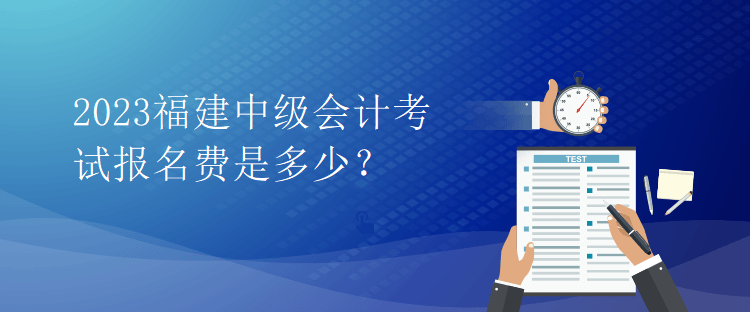 2023福建中级会计考试报名费是多少？

TEST